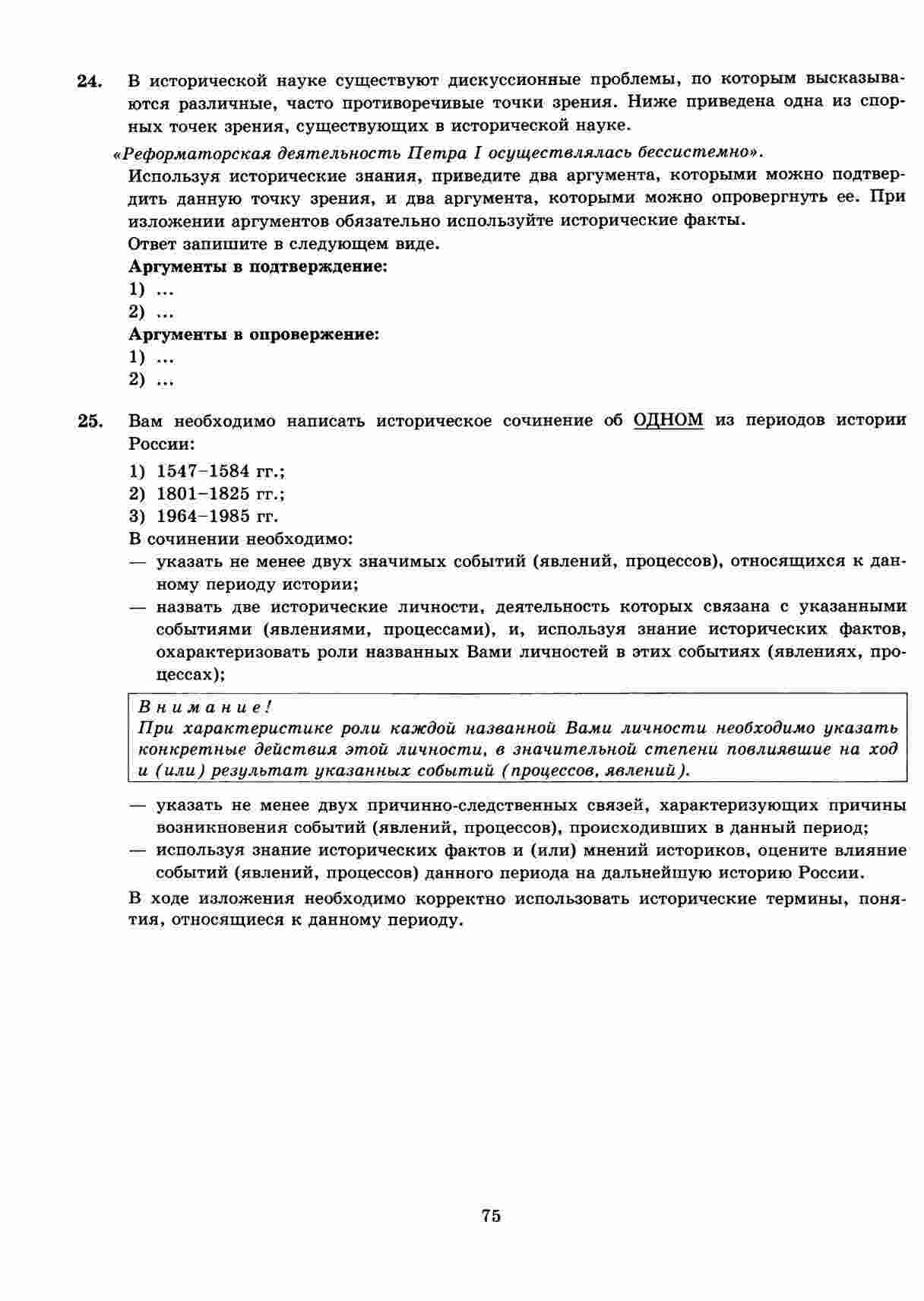 24. В исторической науке существуют дискуссионные проблемы, по которым высказываются различные, часто противоречивые точки зрения. Ниже приведена одна из спорных точек зрения, существующих в исторической науке.

«Реформаторская деятельность Петра I осуществлялась бессистемно».

Используя исторические знания, приведите два аргумента, которыми можно подтвердить данную точку зрения, и два аргумента, которыми можно опровергнуть ее. При изложении аргументов обязательно используйте исторические факты.

Ответ запишите в следующем виде.

Аргументы в подтверждение:
1) ...
2) ...
Аргументы в опровержение:
1) ...
2) ...

25. Вам необходимо написать историческое сочинение об ОДНОМ из периодов истории России:
1) 1547–1584 гг.;
2) 1801–1825 гг.;
3) 1964–1985 гг.

В сочинении необходимо:
— указать не менее двух значимых событий (явлений, процессов), относящихся к данному периоду истории;
— назвать две исторические личности, деятельность которых связана с указанными событиями (явлениями, процессами), и, используя знание исторических фактов, охарактеризовать роли названных Вами личностей в этих событиях (явлениях, процессах);

Внимание!
При характеристике роли каждой названной Вами личности необходимо указать конкретные действия этой личности, в значительной степени повлиявшие на ход и (или) результат указанных событий (процессов, явлений).

— указать не менее двух причинно-следственных связей, характеризующих причины возникновения событий (явлений, процессов), происходивших в данный период;
— используя знание исторических фактов и (или) мнений историков, оцените влияние событий (явлений, процессов) данного периода на дальнейшую историю России.

В ходе изложения необходимо корректно использовать исторические термины, понятия, относящиеся к данному периоду.

75